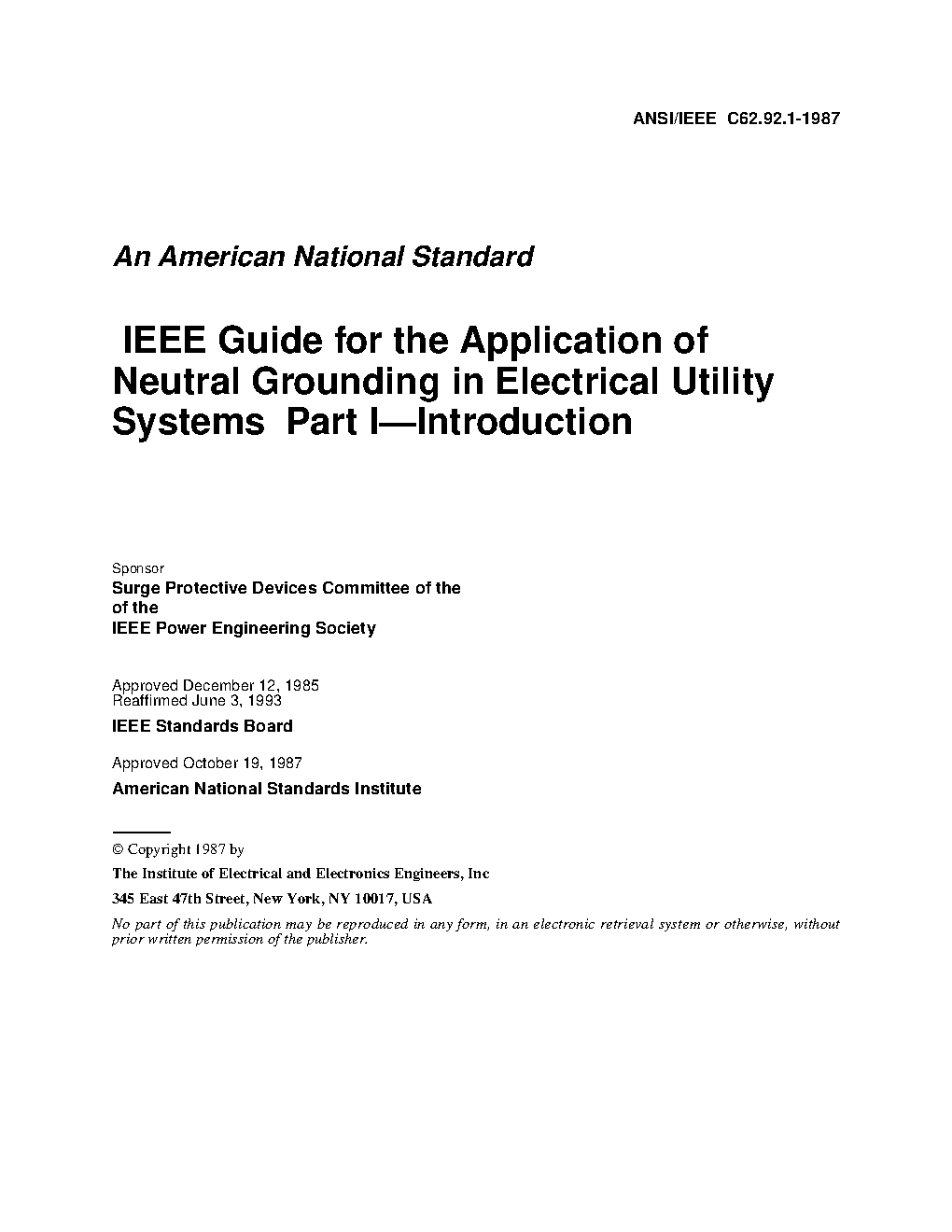 ANSI/IEEE C62.92.1-1987

An American National Standard

IEEE Guide for the Application of Neutral Grounding in Electrical Utility Systems Part I—Introduction

Sponsor

Surge Protective Devices Committee of the
of the
IEEE Power Engineering Society

Approved December 12, 1985
Reaffirmed June 3, 1993

IEEE Standards Board

Approved October 19, 1987

American National Standards Institute

© Copyright 1987 by

The Institute of Electrical and Electronics Engineers, Inc

345 East 47th Street, New York, NY 10017, USA

No part of this publication may be reproduced in any form, in an electronic retrieval system or otherwise, without prior written permission of the publisher.